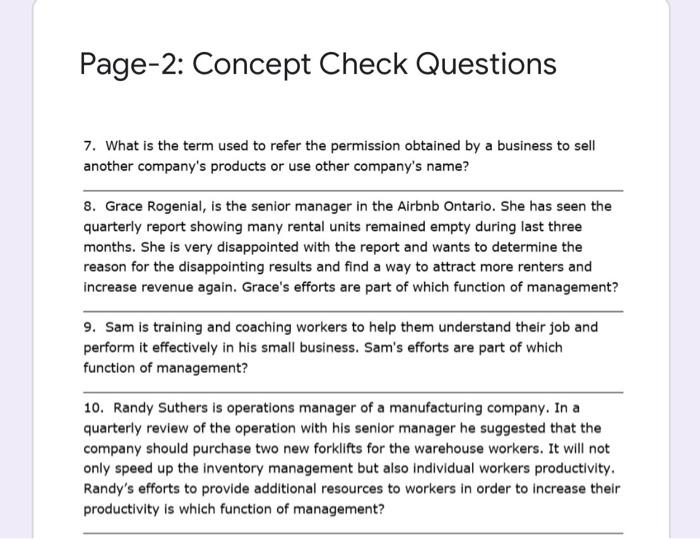 Page-2: Concept Check Questions

7. What is the term used to refer the permission obtained by a business to sell another company's products or use other company's name?

8. Grace Rogenial, is the senior manager in the Airbnb Ontario. She has seen the quarterly report showing many rental units remained empty during last three months. She is very disappointed with the report and wants to determine the reason for the disappointing results and find a way to attract more renters and increase revenue again. Grace's efforts are part of which function of management?

9. Sam is training and coaching workers to help them understand their job and perform it effectively in his small business. Sam's efforts are part of which function of management?

10. Randy Suthers is operations manager of a manufacturing company. In a quarterly review of the operation with his senior manager he suggested that the company should purchase two new forklifts for the warehouse workers. It will not only speed up the inventory management but also individual workers productivity. Randy's efforts to provide additional resources to workers in order to increase their productivity is which function of management?